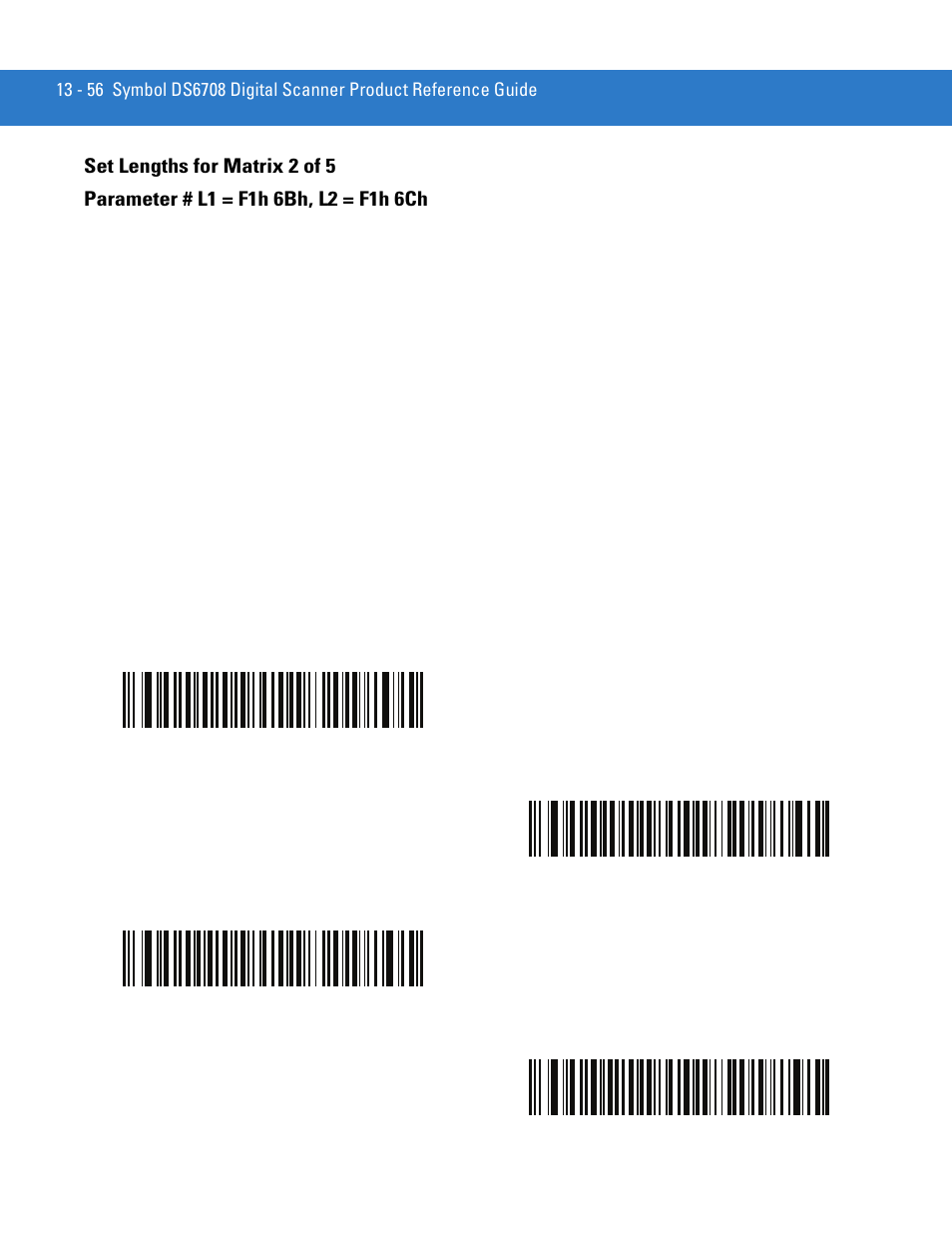 13 - 56 Symbol DS6708 Digital Scanner Product Reference Guide

Set Lengths for Matrix 2 of 5

Parameter # L1 = F1h 6Bh, L2 = F1h 6Ch